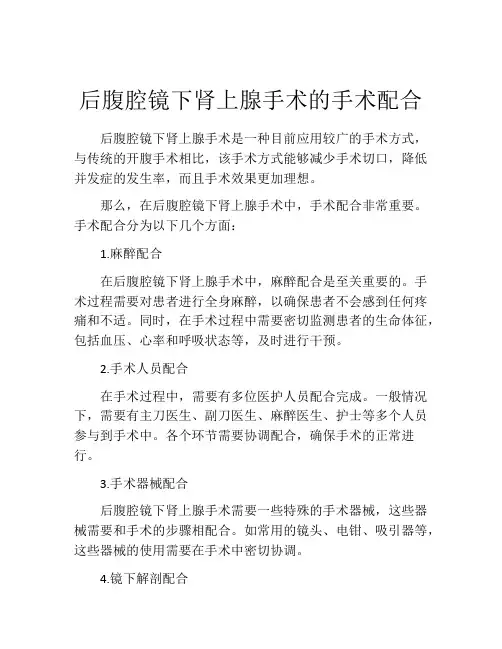 后腹腔镜下肾上腺手术的手术配合

后腹腔镜下肾上腺手术是一种目前应用较广的手术方式，与传统的开腹手术相比，该手术方式能够减少手术切口，降低并发症的发生率，而且手术效果更加理想。

那么，在后腹腔镜下肾上腺手术中，手术配合非常重要。手术配合分为以下几个方面：

1.麻醉配合

在后腹腔镜下肾上腺手术中，麻醉配合是至关重要的。手术过程需要对患者进行全身麻醉，以确保患者不会感到任何疼痛和不适。同时，在手术过程中需要密切监测患者的生命体征，包括血压、心率和呼吸状态等，及时进行干预。

2.手术人员配合

在手术过程中，需要有多位医护人员配合完成。一般情况下，需要有主刀医生、副刀医生、麻醉医生、护士等多个人员参与到手术中。各个环节需要协调配合，确保手术的正常进行。

3.手术器械配合

后腹腔镜下肾上腺手术需要一些特殊的手术器械，这些器械需要和手术的步骤相配合。如常用的镜头、电钳、吸引器等，这些器械的使用需要在手术中密切协调。

4.镜下解剖配合